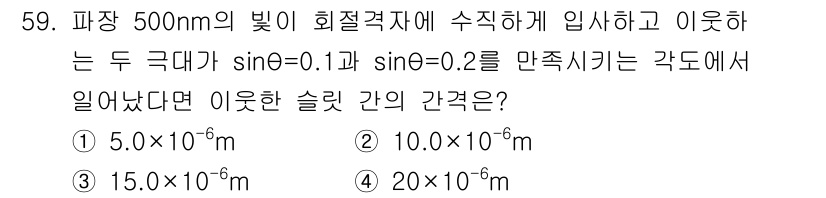 59. 파장 500nm의 빛이 회절격자에 수직하게 입사하고 이웃하는 두 극대가 $\sin\theta=0.1$과 $\sin\theta=0.2$를 만족시키는 각도에서 일어났다면 이웃한 슬릿 간의 간격은?

① $5.0\times10^{-6}$m
② $10.0\times10^{-6}$m
③ $15.0\times10^{-6}$m
④ $20\times10^{-6}$m